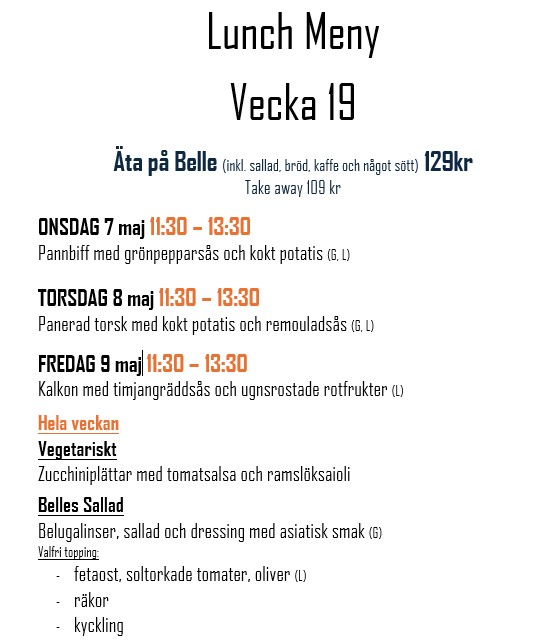 Lunch Meny
Vecka 19

Äta på Belle (inkl. sallad, bröd, kaffe och något sött) 129kr
Take away 109 kr

ONSDAG 7 maj 11:30 – 13:30
Pannbiff med grönpepparsås och kokt potatis (G, L)

TORSDAG 8 maj 11:30 – 13:30
Panerad torsk med kokt potatis och remouladsås (G, L)

FREDAG 9 maj 11:30 – 13:30
Kalkon med timjangräddsås och ugnsrostade rotfrukter (L)

Hela veckan
Vegetariskt
Zucchiniplättar med tomatsalsa och ramslöksaioli

Belles Sallad
Belugalinser, sallad och dressing med asiatisk smak (G)
Valfri topping:
- fetaost, soltorkade tomater, oliver (L)
- räkor
- kyckling